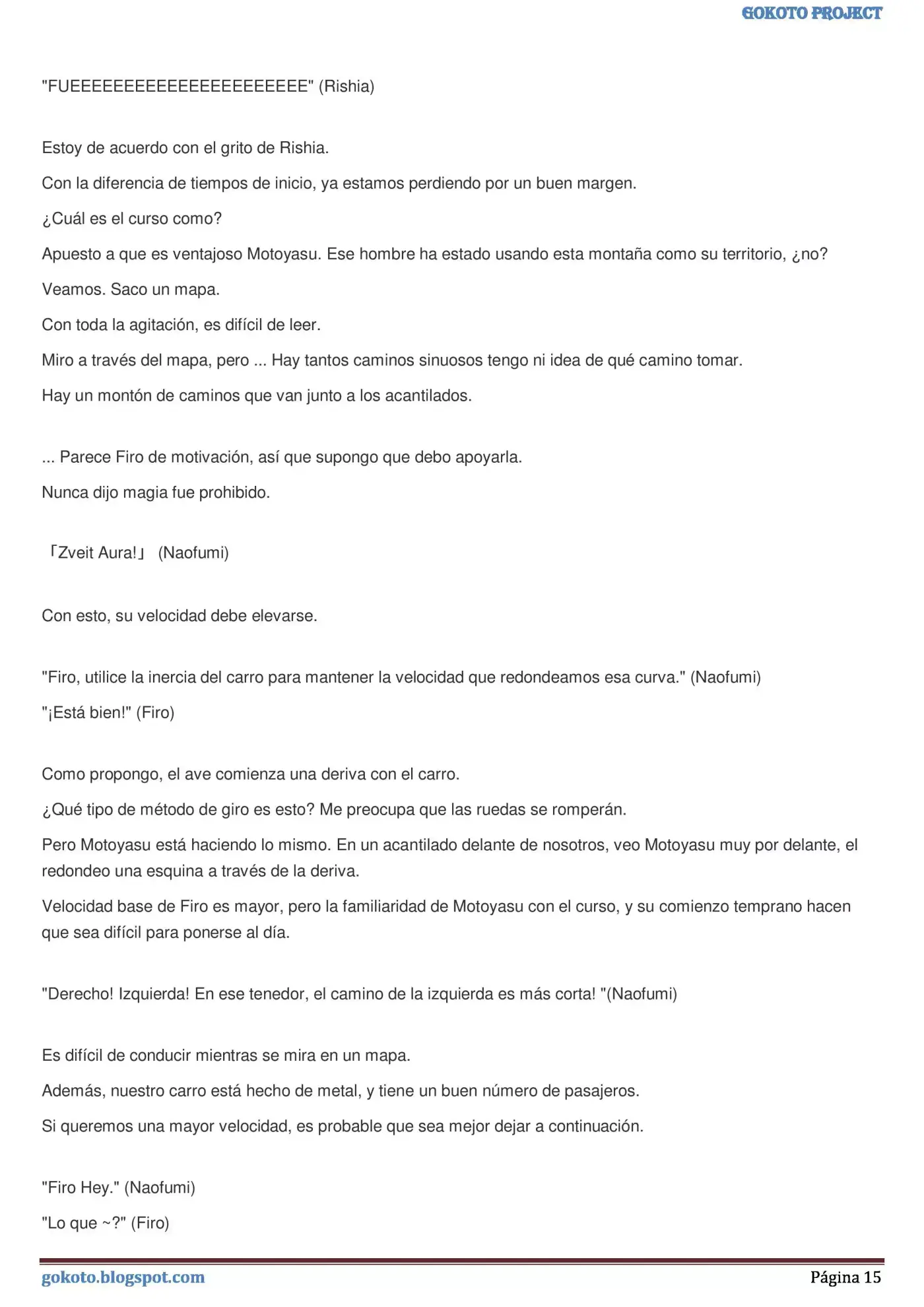 GOKOTO PROJECT

"FUEEEEEEEEEEEEEEEEEEEEEE" (Rishia)

Estoy de acuerdo con el grito de Rishia.

Con la diferencia de tiempos de inicio, ya estamos perdiendo por un buen margen.

¿Cuál es el curso como?

Apuesto a que es ventajoso Motoyasu. Ese hombre ha estado usando esta montaña como su territorio, ¿no?

Veamos. Saco un mapa.

Con toda la agitación, es difícil de leer.

Miro a través del mapa, pero ... Hay tantos caminos sinuosos tengo ni idea de qué camino tomar.

Hay un montón de caminos que van junto a los acantilados.

... Parece Firo de motivación, así que supongo que debo apoyarla.

Nunca dijo magia fue prohibido.

「Zveit Aura!」 (Naofumi)

Con esto, su velocidad debe elevarse.

"Firo, utilice la inercia del carro para mantener la velocidad que redondeamos esa curva." (Naofumi)

"¡Está bien!" (Firo)

Como propongo, el ave comienza una deriva con el carro.

¿Qué tipo de método de giro es esto? Me preocupa que las ruedas se romperán.

Pero Motoyasu está haciendo lo mismo. En un acantilado delante de nosotros, veo Motoyasu muy por delante, el redondeo una esquina a través de la deriva.

Velocidad base de Firo es mayor, pero la familiaridad de Motoyasu con el curso, y su comienzo temprano hacen que sea difícil para ponerse al día.

"Derecho! Izquierda! En ese tenedor, el camino de la izquierda es más corta! "(Naofumi)

Es difícil de conducir mientras se mira en un mapa.

Además, nuestro carro está hecho de metal, y tiene un buen número de pasajeros.

Si queremos una mayor velocidad, es probable que sea mejor dejar a continuación.

"Firo Hey." (Naofumi)

"Lo que ~?" (Firo)

gokoto.blogspot.com Página 15